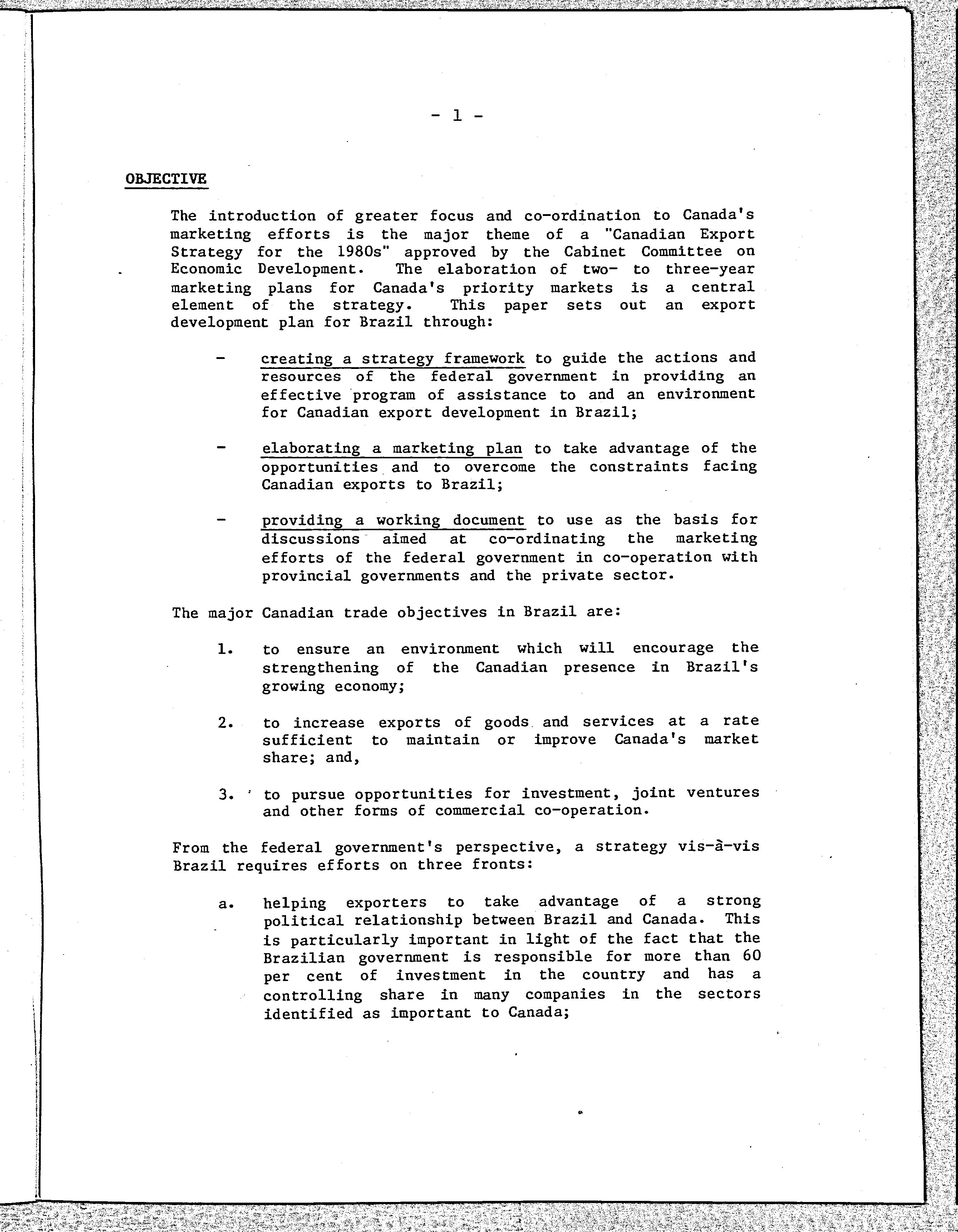 - 1 -

OBJECTIVE

The introduction of greater focus and co-ordination to Canada's marketing efforts is the major theme of a "Canadian Export Strategy for the 1980s" approved by the Cabinet Committee on Economic Development. The elaboration of two- to three-year marketing plans for Canada's priority markets is a central element of the strategy. This paper sets out an export development plan for Brazil through:

- creating a strategy framework to guide the actions and resources of the federal government in providing an effective program of assistance to and an environment for Canadian export development in Brazil;

- elaborating a marketing plan to take advantage of the opportunities and to overcome the constraints facing Canadian exports to Brazil;

- providing a working document to use as the basis for discussions aimed at co-ordinating the marketing efforts of the federal government in co-operation with provincial governments and the private sector.

The major Canadian trade objectives in Brazil are:

1. to ensure an environment which will encourage the strengthening of the Canadian presence in Brazil's growing economy;

2. to increase exports of goods and services at a rate sufficient to maintain or improve Canada's market share; and,

3. to pursue opportunities for investment, joint ventures and other forms of commercial co-operation.

From the federal government's perspective, a strategy vis-à-vis Brazil requires efforts on three fronts:

a. helping exporters to take advantage of a strong political relationship between Brazil and Canada. This is particularly important in light of the fact that the Brazilian government is responsible for more than 60 per cent of investment in the country and has a controlling share in many companies in the sectors identified as important to Canada;